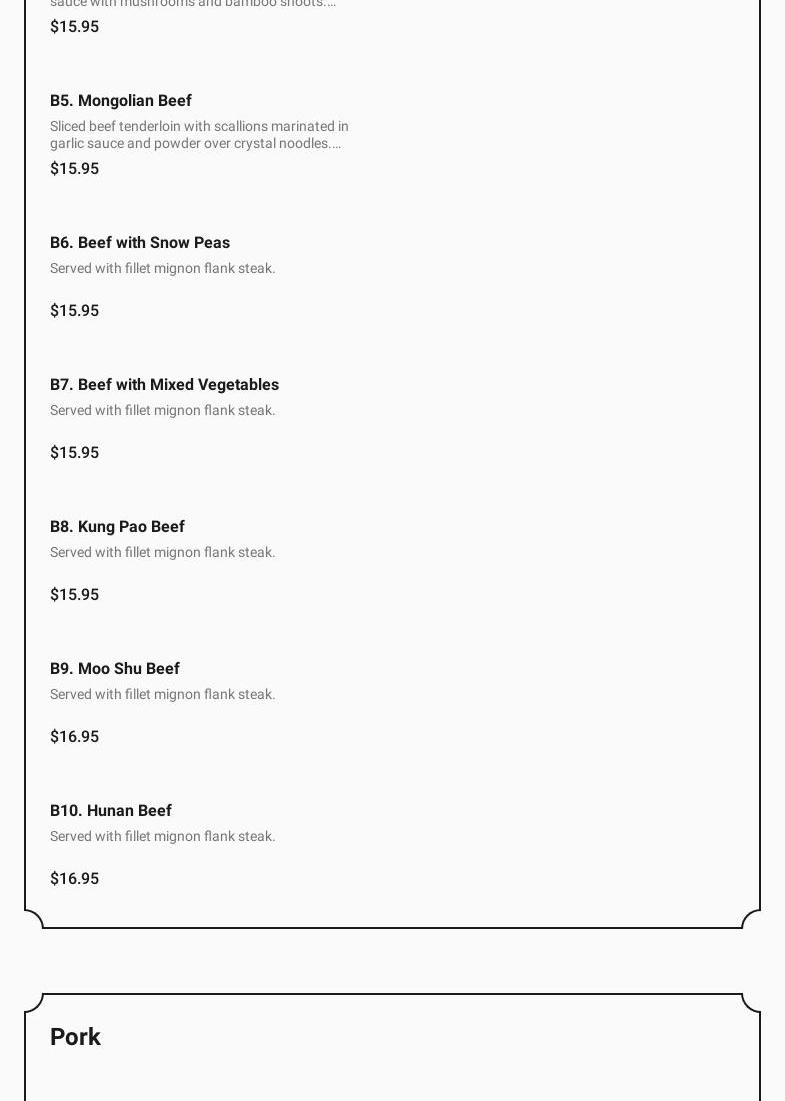 sauce with mushrooms and bamboo shoots....
$15.95

B5. Mongolian Beef
Sliced beef tenderloin with scallions marinated in garlic sauce and powder over crystal noodles....
$15.95

B6. Beef with Snow Peas
Served with fillet mignon flank steak.
$15.95

B7. Beef with Mixed Vegetables
Served with fillet mignon flank steak.
$15.95

B8. Kung Pao Beef
Served with fillet mignon flank steak.
$15.95

B9. Moo Shu Beef
Served with fillet mignon flank steak.
$16.95

B10. Hunan Beef
Served with fillet mignon flank steak.
$16.95

Pork